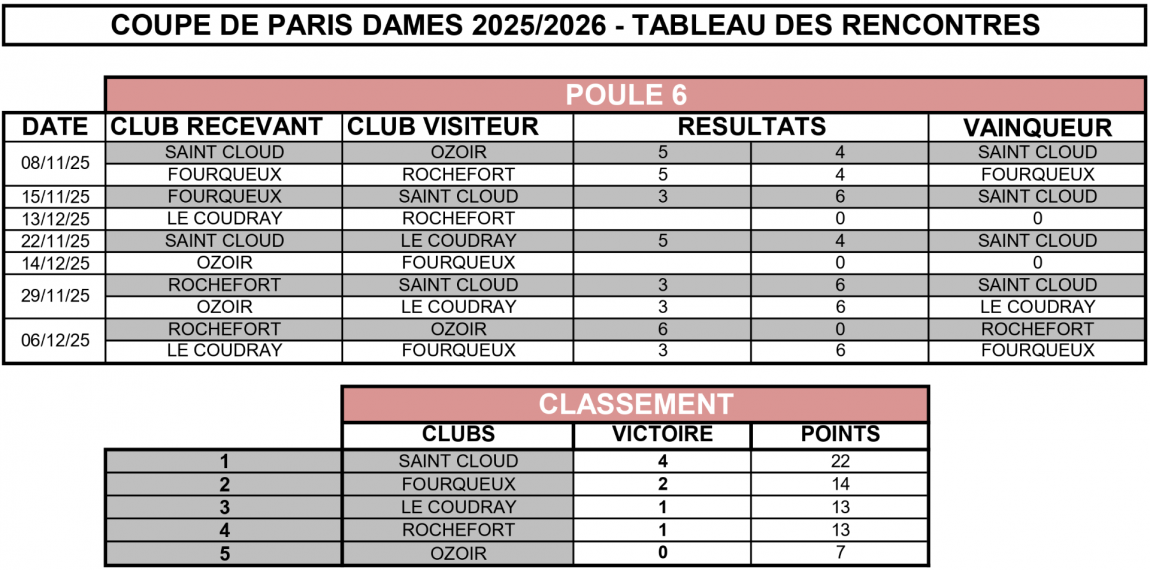 COUPE DE PARIS DAMES 2025/2026 - TABLEAU DES RENCONTRES

POULE 6

| DATE | CLUB RECEVANT | CLUB VISITEUR | RESULTATS | | VAINQUEUR |
|---|---|---|---|---|---|
| 08/11/25 | SAINT CLOUD | OZOIR | 5 | 4 | SAINT CLOUD |
| | FOURQUEUX | ROCHEFORT | 5 | 4 | FOURQUEUX |
| 15/11/25 | FOURQUEUX | SAINT CLOUD | 3 | 6 | SAINT CLOUD |
| 13/12/25 | LE COUDRAY | ROCHEFORT | | 0 | 0 |
| 22/11/25 | SAINT CLOUD | LE COUDRAY | 5 | 4 | SAINT CLOUD |
| 14/12/25 | OZOIR | FOURQUEUX | | 0 | 0 |
| 29/11/25 | ROCHEFORT | SAINT CLOUD | 3 | 6 | SAINT CLOUD |
| | OZOIR | LE COUDRAY | 3 | 6 | LE COUDRAY |
| 06/12/25 | ROCHEFORT | OZOIR | 6 | 0 | ROCHEFORT |
| | LE COUDRAY | FOURQUEUX | 3 | 6 | FOURQUEUX |

CLASSEMENT

| | CLUBS | VICTOIRE | POINTS |
|---|---|---|---|
| 1 | SAINT CLOUD | 4 | 22 |
| 2 | FOURQUEUX | 2 | 14 |
| 3 | LE COUDRAY | 1 | 13 |
| 4 | ROCHEFORT | 1 | 13 |
| 5 | OZOIR | 0 | 7 |